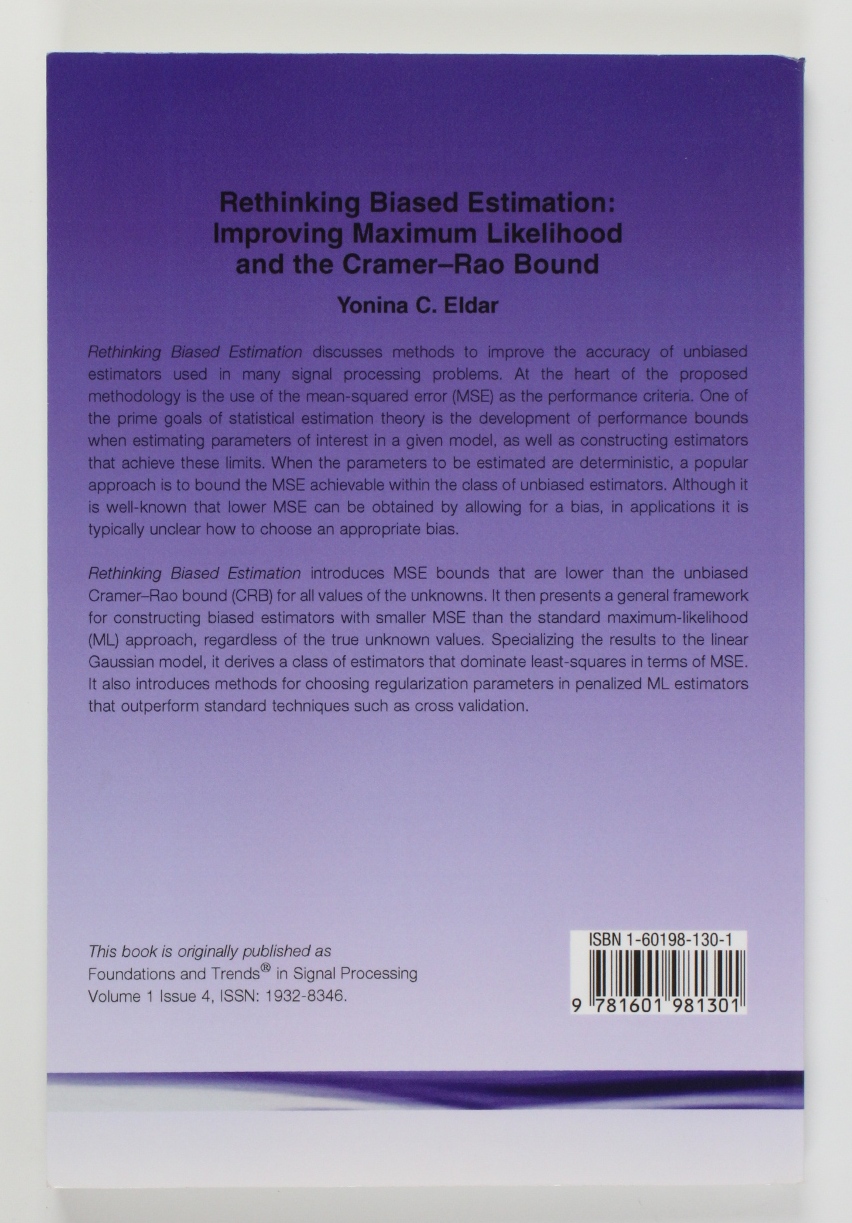 Rethinking Biased Estimation: Improving Maximum Likelihood and the Cramer–Rao Bound

Yonina C. Eldar

Rethinking Biased Estimation discusses methods to improve the accuracy of unbiased estimators used in many signal processing problems. At the heart of the proposed methodology is the use of the mean-squared error (MSE) as the performance criteria. One of the prime goals of statistical estimation theory is the development of performance bounds when estimating parameters of interest in a given model, as well as constructing estimators that achieve these limits. When the parameters to be estimated are deterministic, a popular approach is to bound the MSE achievable within the class of unbiased estimators. Although it is well-known that lower MSE can be obtained by allowing for a bias, in applications it is typically unclear how to choose an appropriate bias.

Rethinking Biased Estimation introduces MSE bounds that are lower than the unbiased Cramer–Rao bound (CRB) for all values of the unknowns. It then presents a general framework for constructing biased estimators with smaller MSE than the standard maximum-likelihood (ML) approach, regardless of the true unknown values. Specializing the results to the linear Gaussian model, it derives a class of estimators that dominate least-squares in terms of MSE. It also introduces methods for choosing regularization parameters in penalized ML estimators that outperform standard techniques such as cross validation.

This book is originally published as Foundations and Trends® in Signal Processing Volume 1 Issue 4, ISSN: 1932-8346.

ISBN 1-60198-130-1

9 781601 981301